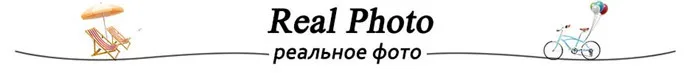 Real Photo
реальное фото